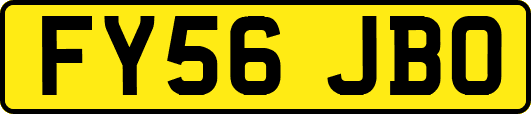 FY56 JBO